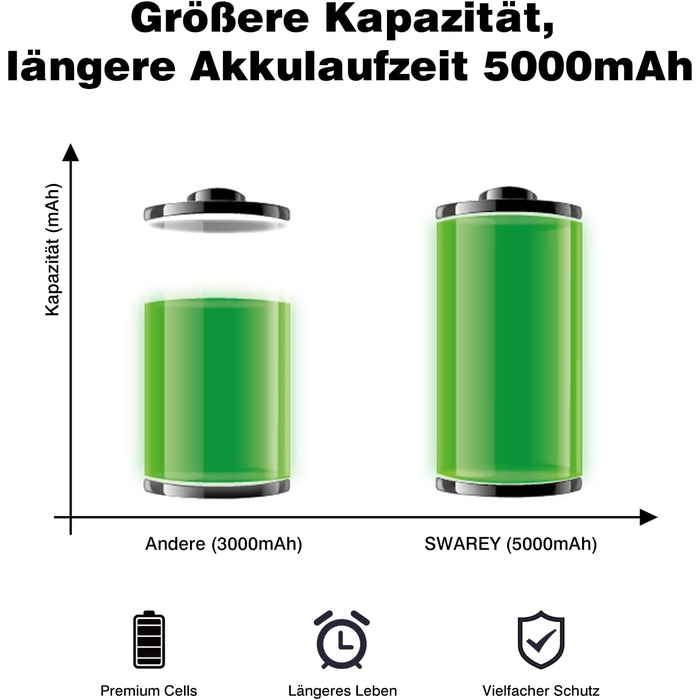 Größere Kapazität, längere Akkulaufzeit 5000mAh

Kapazität (mAh)

Andere (3000mAh)

SWAREY (5000mAh)

Premium Cells

Längeres Leben

Vielfacher Schutz